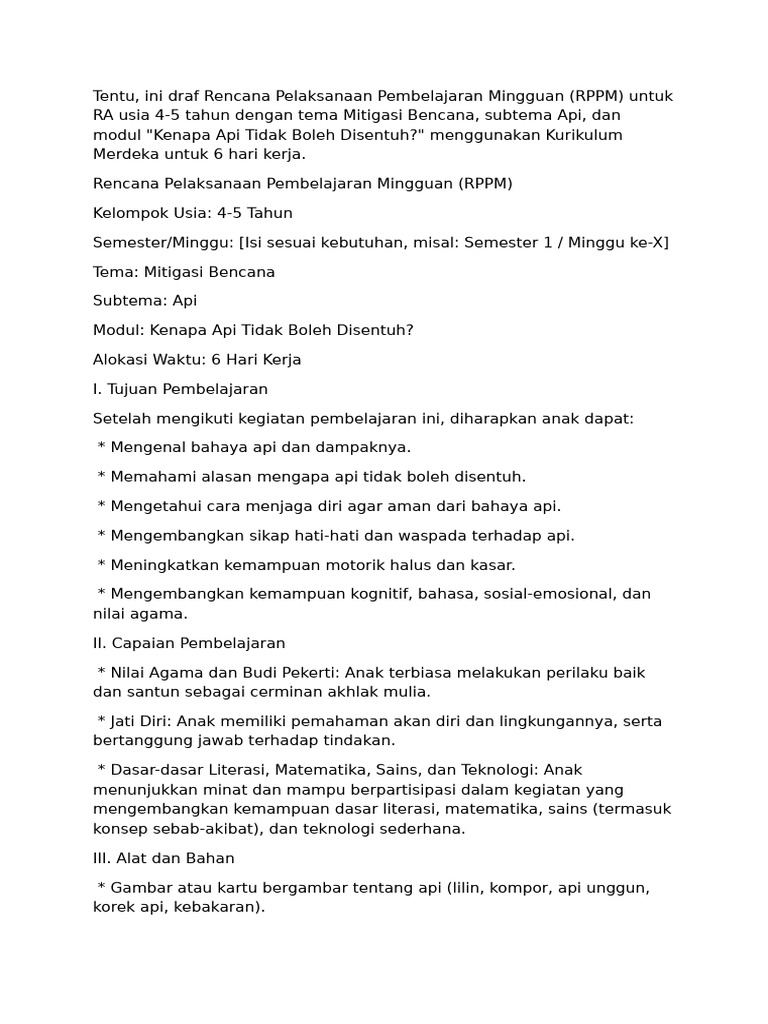 Tentu, ini draf Rencana Pelaksanaan Pembelajaran Mingguan (RPPM) untuk RA usia 4-5 tahun dengan tema Mitigasi Bencana, subtema Api, dan modul "Kenapa Api Tidak Boleh Disentuh?" menggunakan Kurikulum Merdeka untuk 6 hari kerja.

Rencana Pelaksanaan Pembelajaran Mingguan (RPPM)

Kelompok Usia: 4-5 Tahun

Semester/Minggu: [Isi sesuai kebutuhan, misal: Semester 1 / Minggu ke-X]

Tema: Mitigasi Bencana

Subtema: Api

Modul: Kenapa Api Tidak Boleh Disentuh?

Alokasi Waktu: 6 Hari Kerja

I. Tujuan Pembelajaran

Setelah mengikuti kegiatan pembelajaran ini, diharapkan anak dapat:

* Mengenal bahaya api dan dampaknya.

* Memahami alasan mengapa api tidak boleh disentuh.

* Mengetahui cara menjaga diri agar aman dari bahaya api.

* Mengembangkan sikap hati-hati dan waspada terhadap api.

* Meningkatkan kemampuan motorik halus dan kasar.

* Mengembangkan kemampuan kognitif, bahasa, sosial-emosional, dan nilai agama.

II. Capaian Pembelajaran

* Nilai Agama dan Budi Pekerti: Anak terbiasa melakukan perilaku baik dan santun sebagai cerminan akhlak mulia.

* Jati Diri: Anak memiliki pemahaman akan diri dan lingkungannya, serta bertanggung jawab terhadap tindakan.

* Dasar-dasar Literasi, Matematika, Sains, dan Teknologi: Anak menunjukkan minat dan mampu berpartisipasi dalam kegiatan yang mengembangkan kemampuan dasar literasi, matematika, sains (termasuk konsep sebab-akibat), dan teknologi sederhana.

III. Alat dan Bahan

* Gambar atau kartu bergambar tentang api (lilin, kompor, api unggun, korek api, kebakaran).